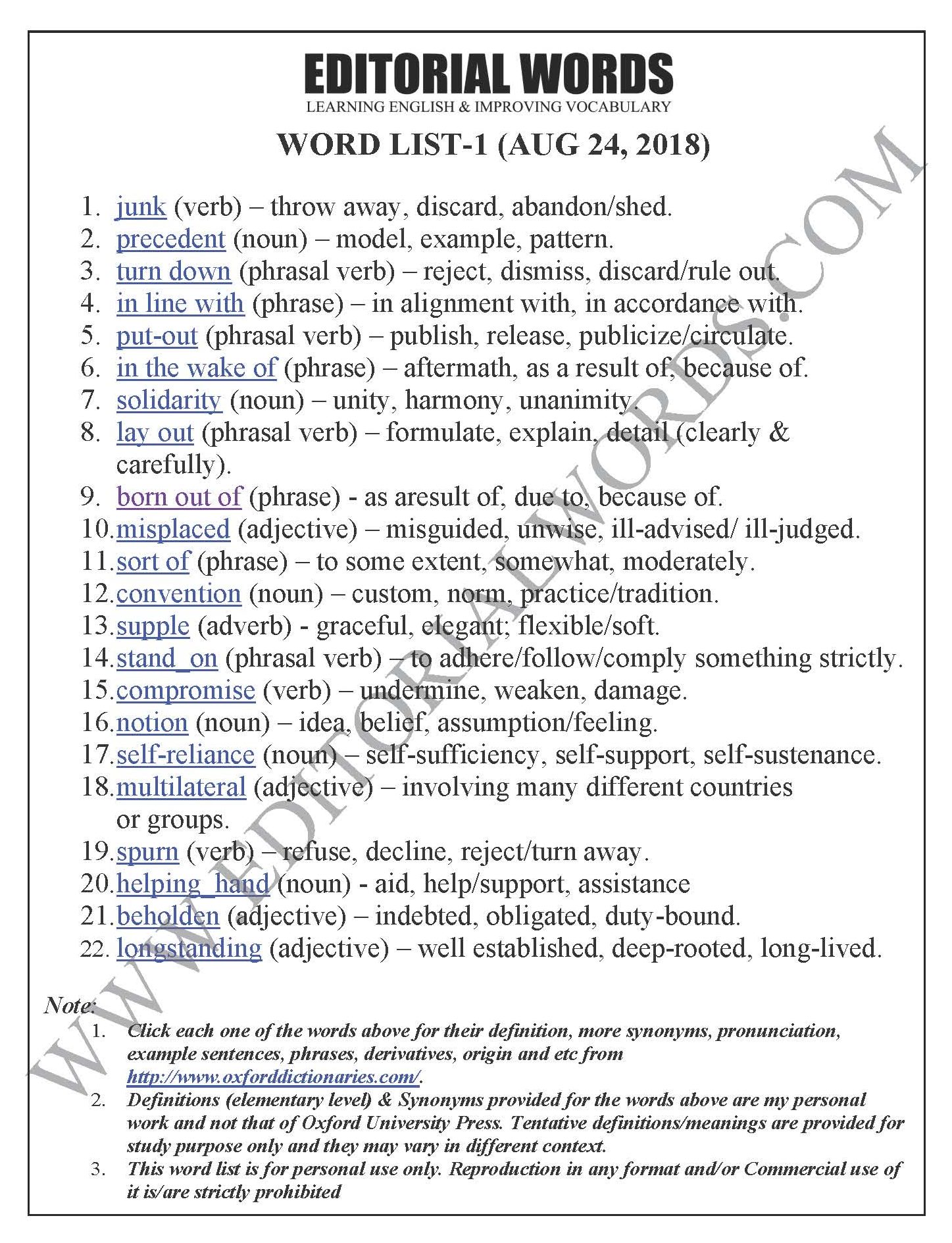 EDITORIAL WORDS
LEARNING ENGLISH & IMPROVING VOCABULARY

WORD LIST-1 (AUG 24, 2018)

1. junk (verb) – throw away, discard, abandon/shed.
2. precedent (noun) – model, example, pattern.
3. turn down (phrasal verb) – reject, dismiss, discard/rule out.
4. in line with (phrase) – in alignment with, in accordance with.
5. put-out (phrasal verb) – publish, release, publicize/circulate.
6. in the wake of (phrase) – aftermath, as a result of, because of.
7. solidarity (noun) – unity, harmony, unanimity.
8. lay out (phrasal verb) – formulate, explain, detail (clearly & carefully).
9. born out of (phrase) - as aresult of, due to, because of.
10. misplaced (adjective) – misguided, unwise, ill-advised/ ill-judged.
11. sort of (phrase) – to some extent, somewhat, moderately.
12. convention (noun) – custom, norm, practice/tradition.
13. supple (adverb) - graceful, elegant; flexible/soft.
14. stand_on (phrasal verb) – to adhere/follow/comply something strictly.
15. compromise (verb) – undermine, weaken, damage.
16. notion (noun) – idea, belief, assumption/feeling.
17. self-reliance (noun) – self-sufficiency, self-support, self-sustenance.
18. multilateral (adjective) – involving many different countries or groups.
19. spurn (verb) – refuse, decline, reject/turn away.
20. helping_hand (noun) - aid, help/support, assistance
21. beholden (adjective) – indebted, obligated, duty-bound.
22. longstanding (adjective) – well established, deep-rooted, long-lived.

Note:
1. Click each one of the words above for their definition, more synonyms, pronunciation, example sentences, phrases, derivatives, origin and etc from http://www.oxforddictionaries.com/.
2. Definitions (elementary level) & Synonyms provided for the words above are my personal work and not that of Oxford University Press. Tentative definitions/meanings are provided for study purpose only and they may vary in different context.
3. This word list is for personal use only. Reproduction in any format and/or Commercial use of it is/are strictly prohibited

WWW.EDITORIALWORDS.COM